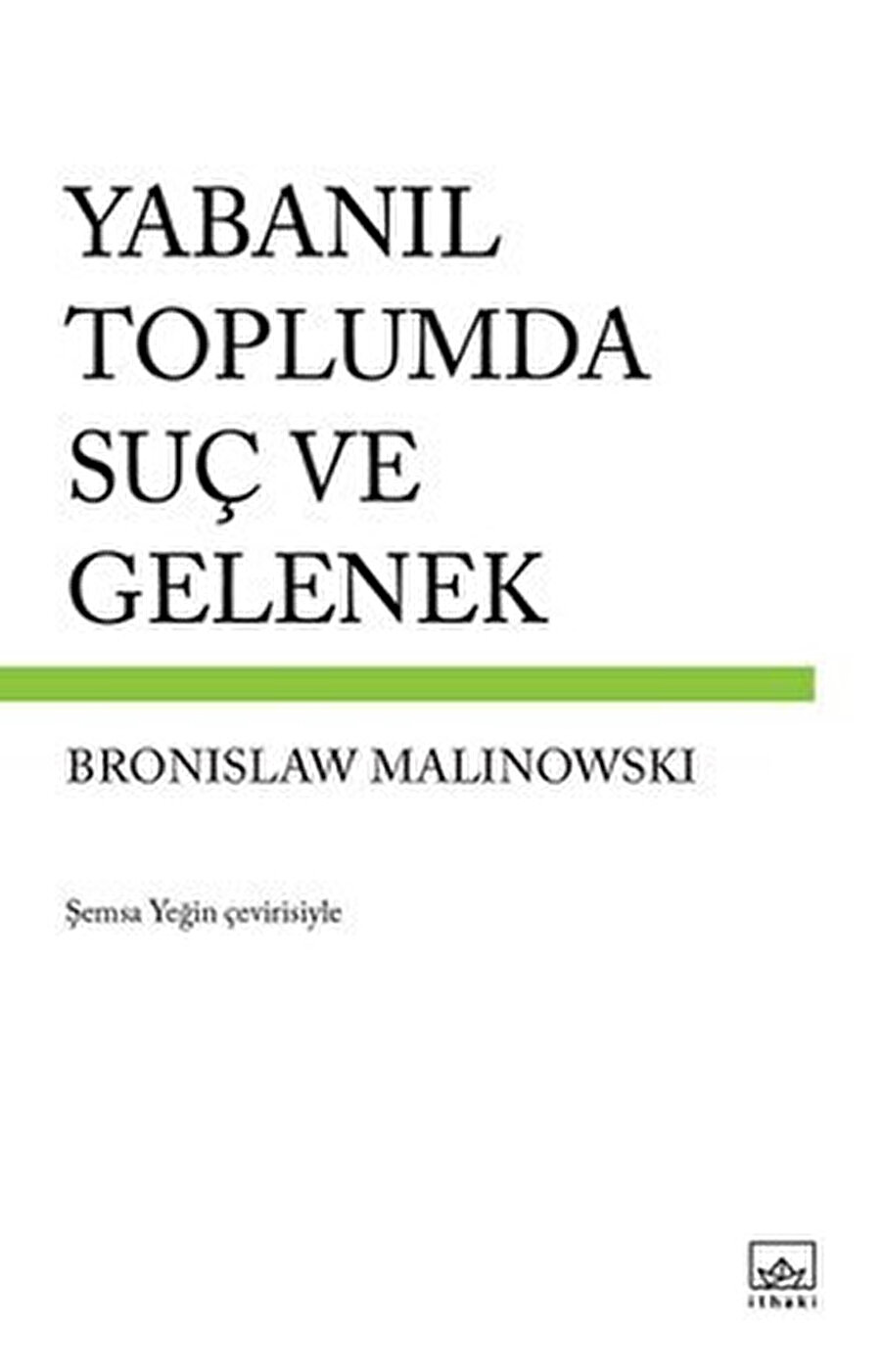 YABANIL TOPLUMDA SUÇ VE GELENEK

BRONISLAW MALINOWSKI

Şemsa Yeğin çevirisiyle

ithaki